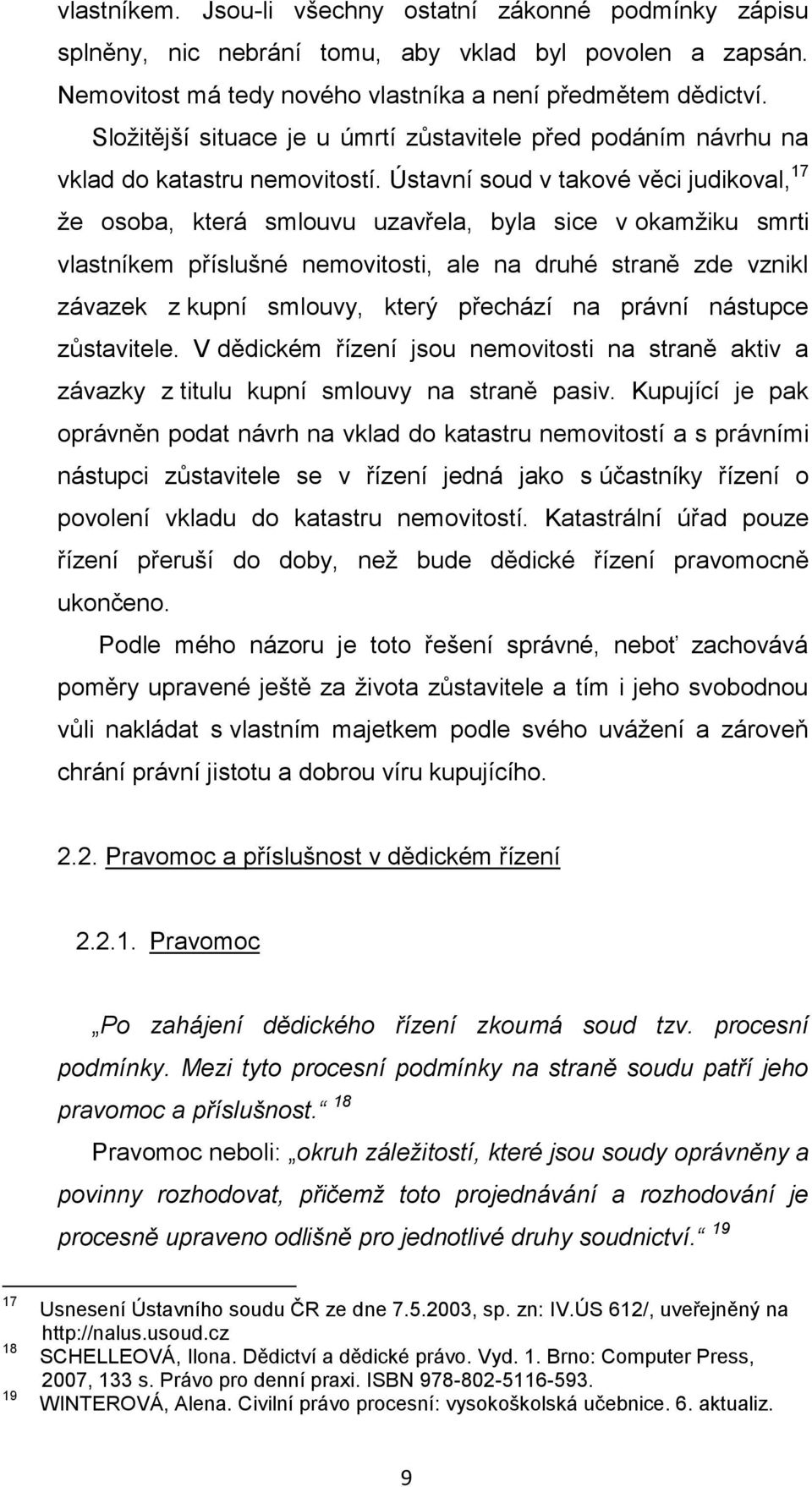 vlastníkem. Jsou-li všechny ostatní zákonné podmínky zápisu splněny, nic nebrání tomu, aby vklad byl povolen a zapsán. Nemovitost má tedy nového vlastníka a není předmětem dědictví.

Složitější situace je u úmrtí zůstavitele před podáním návrhu na vklad do katastru nemovitostí. Ústavní soud v takové věci judikoval,$^{17}$ že osoba, která smlouvu uzavřela, byla sice v okamžiku smrti vlastníkem příslušné nemovitosti, ale na druhé straně zde vznikl závazek z kupní smlouvy, který přechází na právní nástupce zůstavitele. V dědickém řízení jsou nemovitosti na straně aktiv a závazky z titulu kupní smlouvy na straně pasiv. Kupující je pak oprávněn podat návrh na vklad do katastru nemovitostí a s právními nástupci zůstavitele se v řízení jedná jako s účastníky řízení o povolení vkladu do katastru nemovitostí. Katastrální úřad pouze řízení přeruší do doby, než bude dědické řízení pravomocně ukončeno.

Podle mého názoru je toto řešení správné, neboť zachovává poměry upravené ještě za života zůstavitele a tím i jeho svobodnou vůli nakládat s vlastním majetkem podle svého uvážení a zároveň chrání právní jistotu a dobrou víru kupujícího.

2.2. Pravomoc a příslušnost v dědickém řízení

2.2.1. Pravomoc

„Po zahájení dědického řízení zkoumá soud tzv. procesní podmínky. Mezi tyto procesní podmínky na straně soudu patří jeho pravomoc a příslušnost.“ $^{18}$

Pravomoc neboli: „okruh záležitostí, které jsou soudy oprávněny a povinny rozhodovat, přičemž toto projednávání a rozhodování je procesně upraveno odlišně pro jednotlivé druhy soudnictví.“ $^{19}$

$^{17}$ Usnesení Ústavního soudu ČR ze dne 7.5.2003, sp. zn: IV.ÚS 612/, uveřejněný na http://nalus.usoud.cz
$^{18}$ SCHELLEOVÁ, Ilona. Dědictví a dědické právo. Vyd. 1. Brno: Computer Press, 2007, 133 s. Právo pro denní praxi. ISBN 978-802-5116-593.
$^{19}$ WINTEROVÁ, Alena. Civilní právo procesní: vysokoškolská učebnice. 6. aktualiz.

9